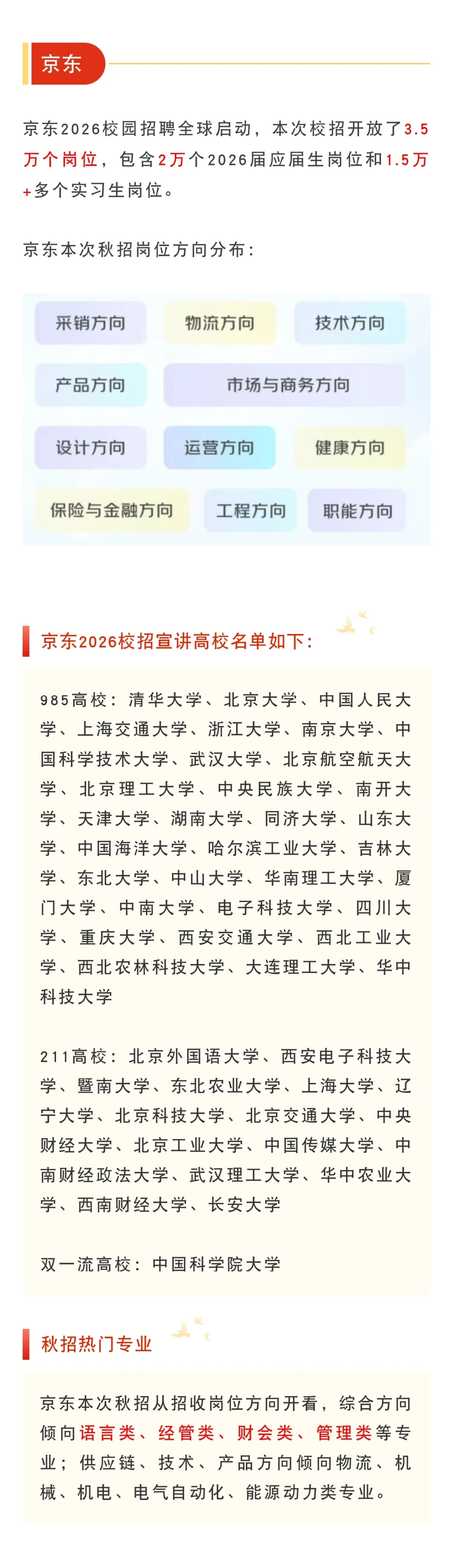 京东

京东2026校园招聘全球启动，本次校招开放了3.5万个岗位，包含2万个2026届应届生岗位和1.5万+多个实习生岗位。

京东本次秋招岗位方向分布：

采销方向
物流方向
技术方向
产品方向
市场与商务方向
设计方向
运营方向
健康方向
保险与金融方向
工程方向
职能方向

京东2026校招宣讲高校名单如下：

985高校：清华大学、北京大学、中国人民大学、上海交通大学、浙江大学、南京大学、中国科学技术大学、武汉大学、北京航空航天大学、北京理工大学、中央民族大学、南开大学、天津大学、湖南大学、同济大学、山东大学、中国海洋大学、哈尔滨工业大学、吉林大学、东北大学、中山大学、华南理工大学、厦门大学、中南大学、电子科技大学、四川大学、重庆大学、西安交通大学、西北工业大学、西北农林科技大学、大连理工大学、华中科技大学

211高校：北京外国语大学、西安电子科技大学、暨南大学、东北农业大学、上海大学、辽宁大学、北京科技大学、北京交通大学、中央财经大学、北京工业大学、中国传媒大学、中南财经政法大学、武汉理工大学、华中农业大学、西南财经大学、长安大学

双一流高校：中国科学院大学

秋招热门专业

京东本次秋招从招收岗位方向开看，综合方向倾向语言类、经管类、财会类、管理类等专业；供应链、技术、产品方向倾向物流、机械、机电、电气自动化、能源动力类专业。